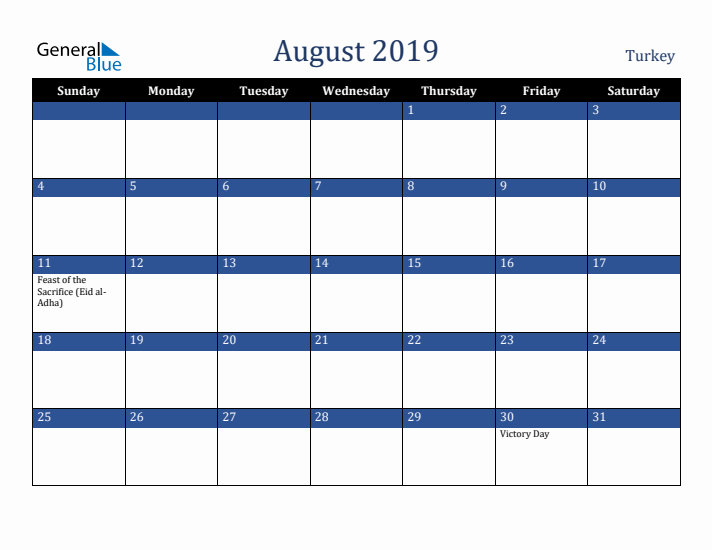 General Blue

August 2019

Turkey

| Sunday | Monday | Tuesday | Wednesday | Thursday | Friday | Saturday |
|---|---|---|---|---|---|---|
| | | | | 1 | 2 | 3 |
| 4 | 5 | 6 | 7 | 8 | 9 | 10 |
| 11 Feast of the Sacrifice (Eid al-Adha) | 12 | 13 | 14 | 15 | 16 | 17 |
| 18 | 19 | 20 | 21 | 22 | 23 | 24 |
| 25 | 26 | 27 | 28 | 29 | 30 Victory Day | 31 |